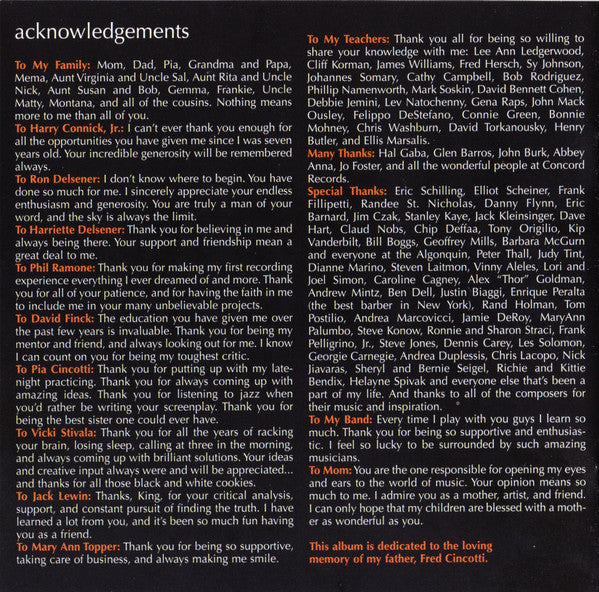 acknowledgements

To My Family: Mom, Dad, Pia, Grandma and Papa, Mema, Aunt Virginia and Uncle Sal, Aunt Rita and Uncle Nick, Aunt Susan and Bob, Gemma, Frankie, Uncle Matty, Montana, and all of the cousins. Nothing means more to me than all of you.

To Harry Connick, Jr.: I can't ever thank you enough for all the opportunities you have given me since I was seven years old. Your incredible generosity will be remembered always.

To Ron Delsener: I don't know where to begin. You have done so much for me. I sincerely appreciate your endless enthusiasm and generosity. You are truly a man of your word, and the sky is always the limit.

To Harriette Delsener: Thank you for believing in me and always being there. Your support and friendship mean a great deal to me.

To Phil Ramone: Thank you for making my first recording experience everything I ever dreamed of and more. Thank you for all of your patience, and for having the faith in me to include me in your many unbelievable projects.

To David Finck: The education you have given me over the past few years is invaluable. Thank you for being my mentor and friend, and always looking out for me. I know I can count on you for being my toughest critic.

To Pia Cincotti: Thank you for putting up with my late-night practicing. Thank you for always coming up with amazing ideas. Thank you for listening to jazz when you'd rather be writing your screenplay. Thank you for being the best sister one could ever have.

To Vicki Stivala: Thank you for all the years of racking your brain, losing sleep, calling at three in the morning, and always coming up with brilliant solutions. Your ideas and creative input always were and will be appreciated... and thanks for all those black and white cookies.

To Jack Lewin: Thanks, King, for your critical analysis, support, and constant pursuit of finding the truth. I have learned a lot from you, and it's been so much fun having you as a friend.

To Mary Ann Topper: Thank you for being so supportive, taking care of business, and always making me smile.

To My Teachers: Thank you all for being so willing to share your knowledge with me: Lee Ann Ledgerwood, Cliff Korman, James Williams, Fred Hersch, Sy Johnson, Johannes Somary, Cathy Campbell, Bob Rodriguez, Phillip Namenworth, Mark Soskin, David Bennett Cohen, Debbie Jemini, Lev Natochenny, Gena Raps, John Mack Ousley, Felippo DeStefano, Connie Green, Bonnie Mohney, Chris Washburn, David Torkanousky, Henry Butler, and Ellis Marsalis.

Many Thanks: Hal Gaba, Glen Barros, John Burk, Abbey Anna, Jo Foster, and all the wonderful people at Concord Records.

Special Thanks: Eric Schilling, Elliot Scheiner, Frank Fillipetti, Randee St. Nicholas, Danny Flynn, Eric Barnard, Jim Czak, Stanley Kaye, Jack Kleinsinger, Dave Hart, Claud Nobs, Chip Deffaa, Tony Origilio, Kip Vanderbilt, Bill Boggs, Geoffrey Mills, Barbara McGurn and everyone at the Algonquin, Peter Thall, Judy Tint, Dianne Marino, Steven Laitmon, Vinny Aleles, Lori and Joel Simon, Caroline Cagney, Alex "Thor" Goldman, Andrew Mintz, Ben Dell, Justin Biaggi, Enrique Peralta (the best barber in New York), Rand Holman, Tom Postilio, Andrea Marcovicci, Jamie DeRoy, MaryAnn Palumbo, Steve Konow, Ronnie and Sharon Straci, Frank Pelligrino, Jr., Steve Jones, Dennis Carey, Les Solomon, Georgie Carnegie, Andrea Duplessis, Chris Lacopo, Nick Jiavaras, Sheryl and Bernie Seigel, Richie and Kittie Bendix, Helayne Spivak and everyone else that's been a part of my life. And thanks to all of the composers for their music and inspiration.

To My Band: Every time I play with you guys I learn so much. Thank you for being so supportive and enthusiastic. I feel so lucky to be surrounded by such amazing musicians.

To Mom: You are the one responsible for opening my eyes and ears to the world of music. Your opinion means so much to me. I admire you as a mother, artist, and friend. I can only hope that my children are blessed with a mother as wonderful as you.

This album is dedicated to the loving memory of my father, Fred Cincotti.